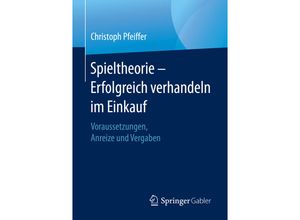 Christoph Pfeiffer

Spieltheorie – Erfolgreich verhandeln im Einkauf

Voraussetzungen, Anreize und Vergaben

Springer Gabler